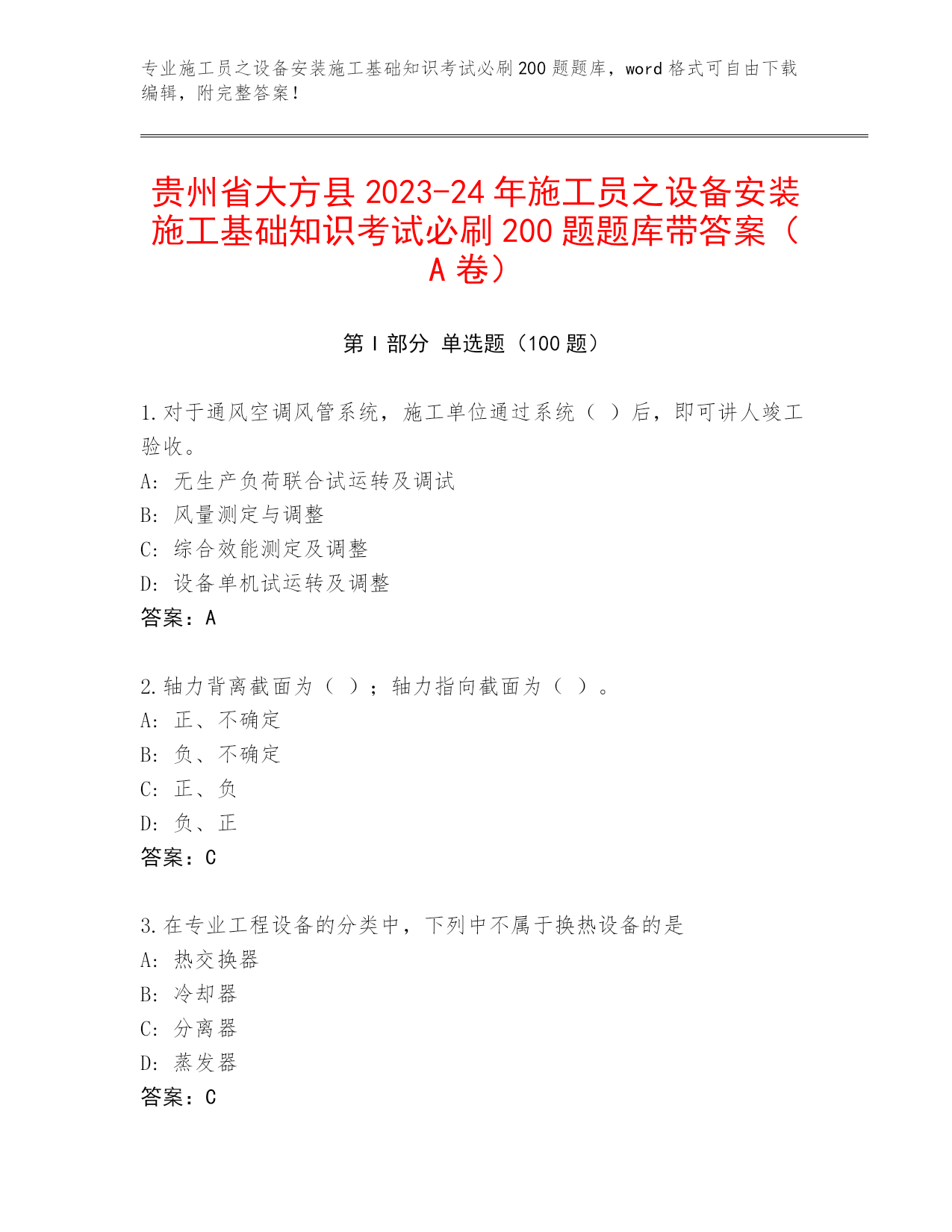 专业施工员之设备安装施工基础知识考试必刷200题题库，word格式可自由下载编辑，附完整答案！

贵州省大方县2023-24年施工员之设备安装施工基础知识考试必刷200题题库带答案（A卷）

第Ⅰ部分 单选题（100题）

1.对于通风空调风管系统，施工单位通过系统（ ）后，即可讲人竣工验收。
A: 无生产负荷联合试运转及调试
B: 风量测定与调整
C: 综合效能测定及调整
D: 设备单机试运转及调整
答案：A

2.轴力背离截面为（ ）；轴力指向截面为（ ）。
A: 正、不确定
B: 负、不确定
C: 正、负
D: 负、正
答案：C

3.在专业工程设备的分类中，下列中不属于换热设备的是
A: 热交换器
B: 冷却器
C: 分离器
D: 蒸发器
答案：C